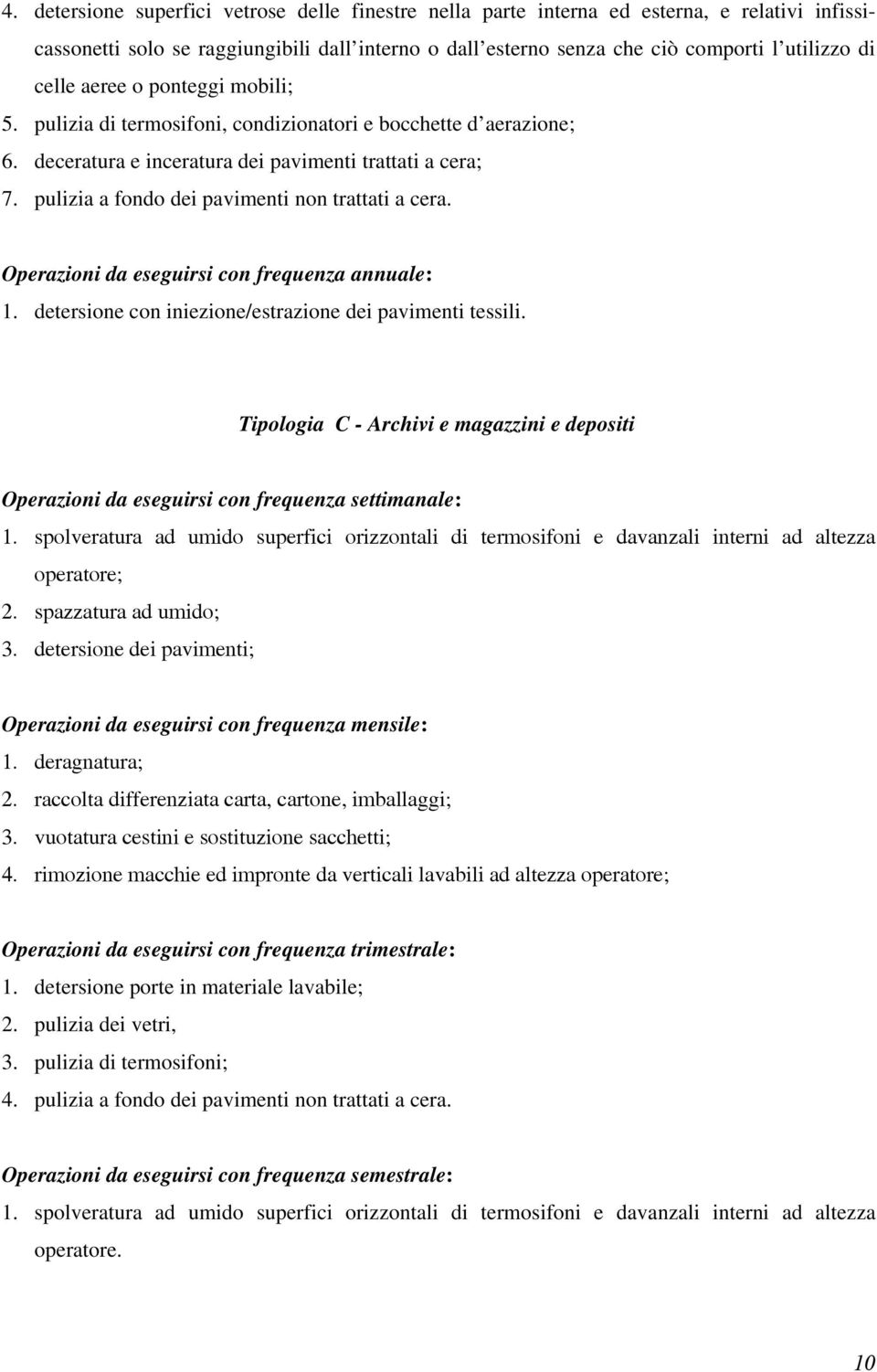 4. detersione superfici vetrose delle finestre nella parte interna ed esterna, e relativi infissi-cassonetti solo se raggiungibili dall'interno o dall'esterno senza che ciò comporti l'utilizzo di celle aeree o ponteggi mobili;
5. pulizia di termosifoni, condizionatori e bocchette d'aerazione;
6. deceratura e inceratura dei pavimenti trattati a cera;
7. pulizia a fondo dei pavimenti non trattati a cera.

Operazioni da eseguirsi con frequenza annuale:
1. detersione con iniezione/estrazione dei pavimenti tessili.

Tipologia C - Archivi e magazzini e depositi

Operazioni da eseguirsi con frequenza settimanale:
1. spolveratura ad umido superfici orizzontali di termosifoni e davanzali interni ad altezza operatore;
2. spazzatura ad umido;
3. detersione dei pavimenti;

Operazioni da eseguirsi con frequenza mensile:
1. deragnatura;
2. raccolta differenziata carta, cartone, imballaggi;
3. vuotatura cestini e sostituzione sacchetti;
4. rimozione macchie ed impronte da verticali lavabili ad altezza operatore;

Operazioni da eseguirsi con frequenza trimestrale:
1. detersione porte in materiale lavabile;
2. pulizia dei vetri,
3. pulizia di termosifoni;
4. pulizia a fondo dei pavimenti non trattati a cera.

Operazioni da eseguirsi con frequenza semestrale:
1. spolveratura ad umido superfici orizzontali di termosifoni e davanzali interni ad altezza operatore.

10